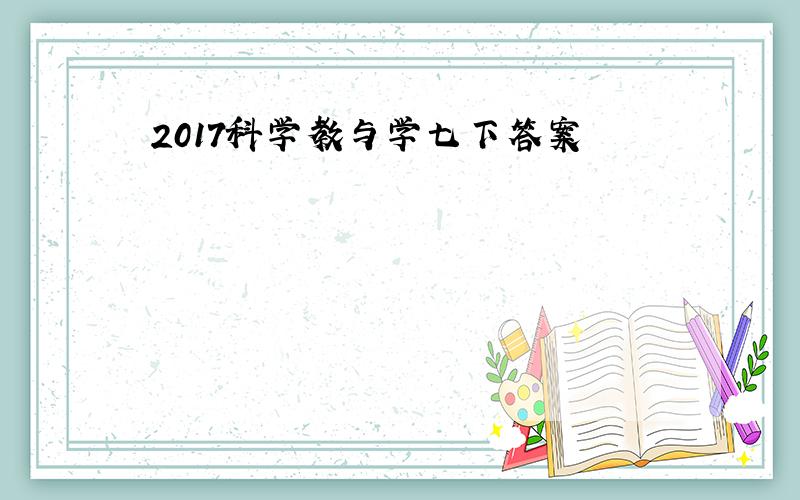 2017科学教与学七下答案